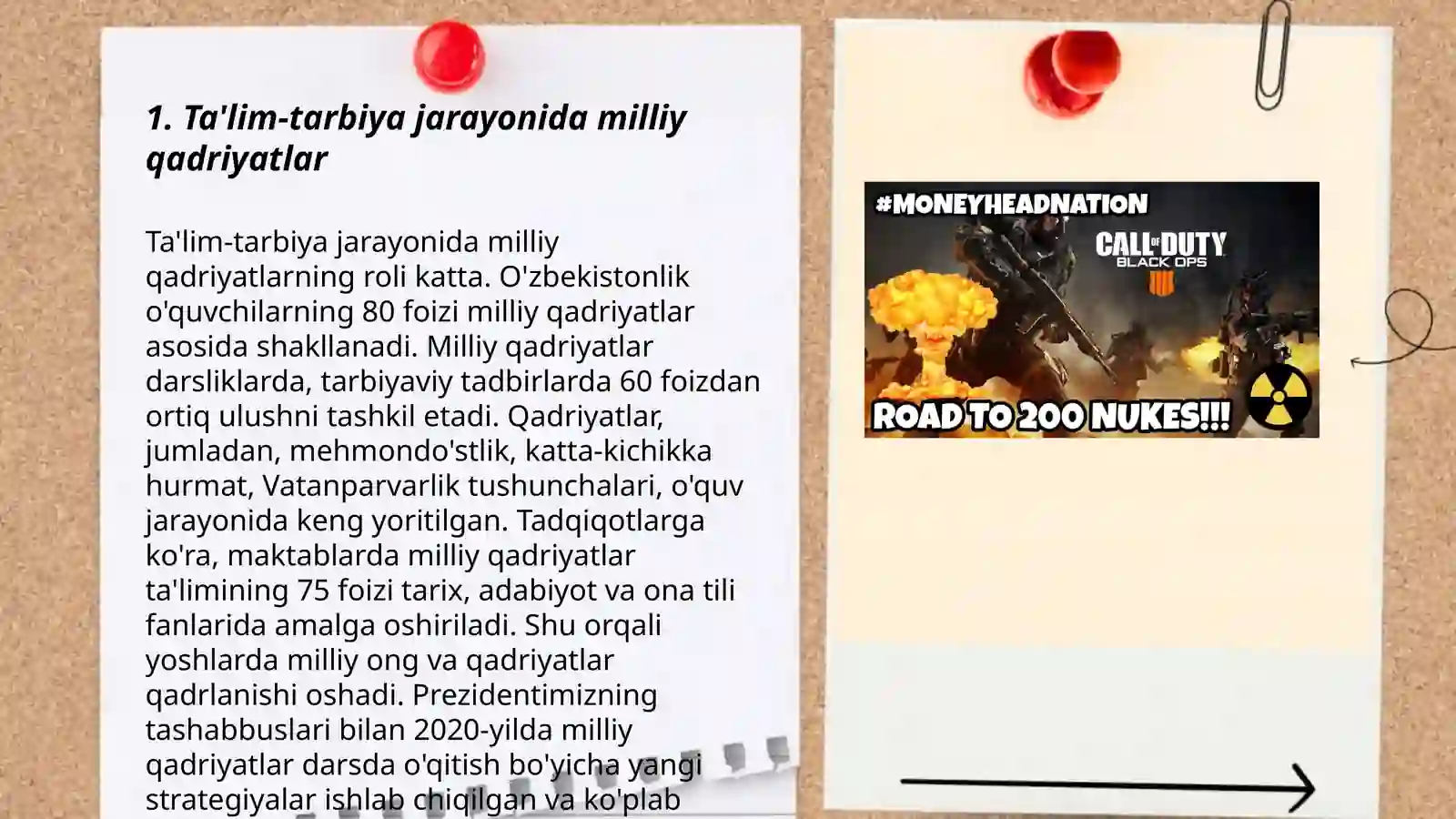 1. Ta'lim-tarbiya jarayonida milliy qadriyatlar

Ta'lim-tarbiya jarayonida milliy qadriyatlarning roli katta. O'zbekistonlik o'quvchilarning 80 foizi milliy qadriyatlar asosida shakllanadi. Milliy qadriyatlar darsliklarda, tarbiyaviy tadbirlarda 60 foizdan ortiq ulushni tashkil etadi. Qadriyatlar, jumladan, mehmondo'stlik, katta-kichikka hurmat, Vatanparvarlik tushunchalari, o'quv jarayonida keng yoritilgan. Tadqiqotlarga ko'ra, maktablarda milliy qadriyatlar ta'limining 75 foizi tarix, adabiyot va ona tili fanlarida amalga oshiriladi. Shu orqali yoshlarda milliy ong va qadriyatlar qadrlanishi oshadi. Prezidentimizning tashabbuslari bilan 2020-yilda milliy qadriyatlar darsda o'qitish bo'yicha yangi strategiyalar ishlab chiqilgan va ko'plab

#MONEYHEADNATION
CALL OF DUTY
BLACK OPS
ROAD TO 200 NUKES!!!